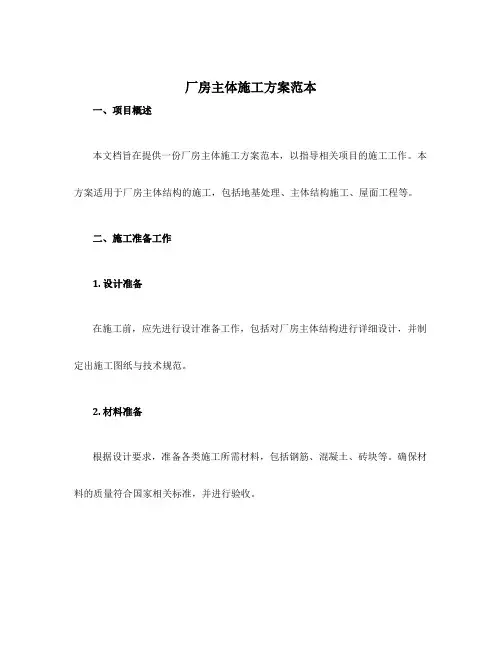 厂房主体施工方案范本

一、项目概述

本文档旨在提供一份厂房主体施工方案范本，以指导相关项目的施工工作。本方案适用于厂房主体结构的施工，包括地基处理、主体结构施工、屋面工程等。

二、施工准备工作

1. 设计准备

在施工前，应先进行设计准备工作，包括对厂房主体结构进行详细设计，并制定出施工图纸与技术规范。

2. 材料准备

根据设计要求，准备各类施工所需材料，包括钢筋、混凝土、砖块等。确保材料的质量符合国家相关标准，并进行验收。